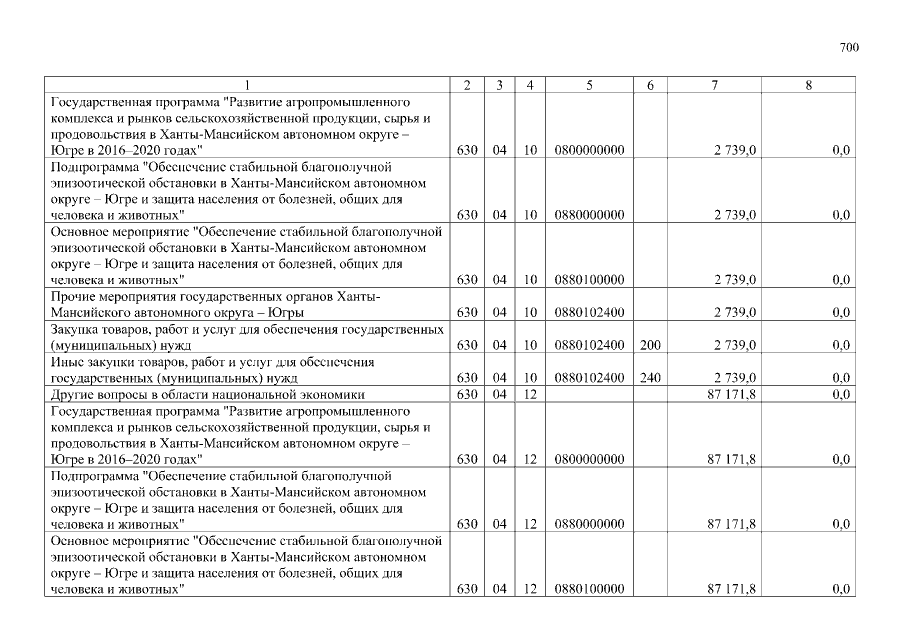 700

| 1 | 2 | 3 | 4 | 5 | 6 | 7 | 8 |
|---|---|---|---|---|---|---|---|
| Государственная программа "Развитие агропромышленного комплекса и рынков сельскохозяйственной продукции, сырья и продовольствия в Ханты-Мансийском автономном округе – Югре в 2016–2020 годах" | 630 | 04 | 10 | 0800000000 | | 2 739,0 | 0,0 |
| Подпрограмма "Обеспечение стабильной благополучной эпизоотической обстановки в Ханты-Мансийском автономном округе – Югре и защита населения от болезней, общих для человека и животных" | 630 | 04 | 10 | 0880000000 | | 2 739,0 | 0,0 |
| Основное мероприятие "Обеспечение стабильной благополучной эпизоотической обстановки в Ханты-Мансийском автономном округе – Югре и защита населения от болезней, общих для человека и животных" | 630 | 04 | 10 | 0880100000 | | 2 739,0 | 0,0 |
| Прочие мероприятия государственных органов Ханты-Мансийского автономного округа – Югры | 630 | 04 | 10 | 0880102400 | | 2 739,0 | 0,0 |
| Закупка товаров, работ и услуг для обеспечения государственных (муниципальных) нужд | 630 | 04 | 10 | 0880102400 | 200 | 2 739,0 | 0,0 |
| Иные закупки товаров, работ и услуг для обеспечения государственных (муниципальных) нужд | 630 | 04 | 10 | 0880102400 | 240 | 2 739,0 | 0,0 |
| Другие вопросы в области национальной экономики | 630 | 04 | 12 | | | 87 171,8 | 0,0 |
| Государственная программа "Развитие агропромышленного комплекса и рынков сельскохозяйственной продукции, сырья и продовольствия в Ханты-Мансийском автономном округе – Югре в 2016–2020 годах" | 630 | 04 | 12 | 0800000000 | | 87 171,8 | 0,0 |
| Подпрограмма "Обеспечение стабильной благополучной эпизоотической обстановки в Ханты-Мансийском автономном округе – Югре и защита населения от болезней, общих для человека и животных" | 630 | 04 | 12 | 0880000000 | | 87 171,8 | 0,0 |
| Основное мероприятие "Обеспечение стабильной благополучной эпизоотической обстановки в Ханты-Мансийском автономном округе – Югре и защита населения от болезней, общих для человека и животных" | 630 | 04 | 12 | 0880100000 | | 87 171,8 | 0,0 |